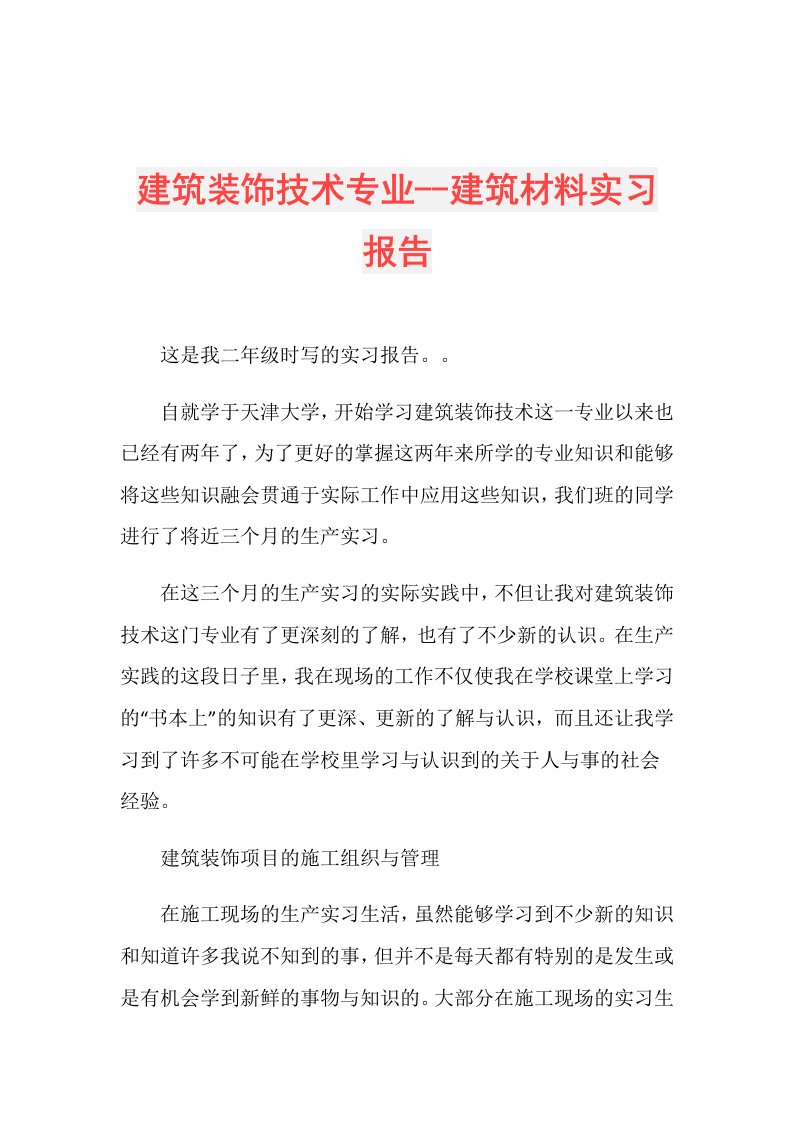 建筑装饰技术专业--建筑材料实习报告

这是我二年级时写的实习报告。。

自就学于天津大学，开始学习建筑装饰技术这一专业以来也已经有两年了，为了更好的掌握这两年来所学的专业知识和能够将这些知识融会贯通于实际工作中应用这些知识，我们班的同学进行了将近三个月的生产实习。

在这三个月的生产实习的实际实践中，不但让我对建筑装饰技术这门专业有了更深刻的了解，也有了不少新的认识。在生产实践的这段日子里，我在现场的工作不仅使我在学校课堂上学习的“书本上”的知识有了更深、更新的了解与认识，而且还让我学习到了许多不可能在学校里学习与认识到的关于人与事的社会经验。

建筑装饰项目的施工组织与管理

在施工现场的生产实习生活，虽然能够学习到不少新的知识和知道许多我说不知到的事，但并不是每天都有特别的是发生或是有机会学到新鲜的事物与知识的。大部分在施工现场的实习生